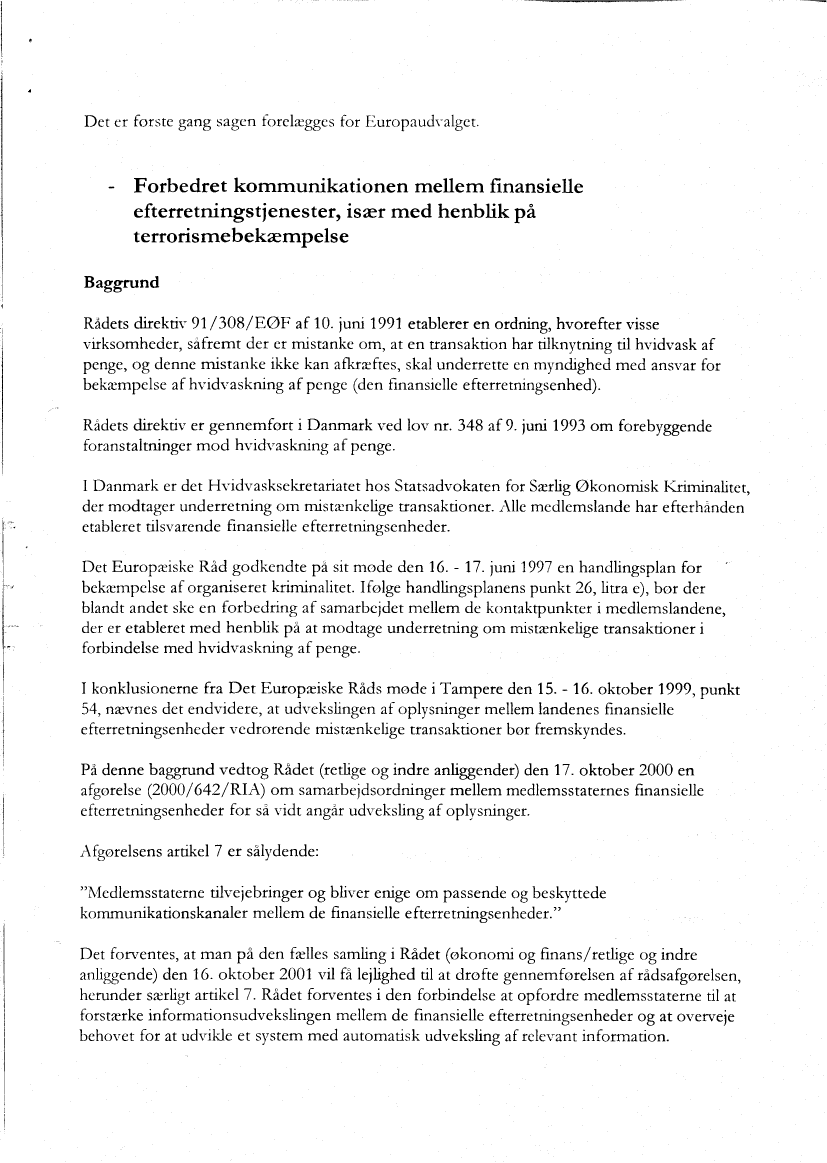 Det er første gang sagen forelægges for Europaudvalget.

- Forbedret kommunikationen mellem finansielle efterretningstjenester, især med henblik på terrorismebekæmpelse

Baggrund

Rådets direktiv 91/308/EØF af 10. juni 1991 etablerer en ordning, hvorefter visse virksomheder, såfremt der er mistanke om, at en transaktion har tilknytning til hvidvask af penge, og denne mistanke ikke kan afkræftes, skal underrette en myndighed med ansvar for bekæmpelse af hvidvaskning af penge (den finansielle efterretningsenhed).

Rådets direktiv er gennemført i Danmark ved lov nr. 348 af 9. juni 1993 om forebyggende foranstaltninger mod hvidvaskning af penge.

I Danmark er det Hvidvasksekretariatet hos Statsadvokaten for Særlig Økonomisk Kriminalitet, der modtager underretning om mistænkelige transaktioner. Alle medlemslande har efterhånden etableret tilsvarende finansielle efterretningsenheder.

Det Europæiske Råd godkendte på sit møde den 16. - 17. juni 1997 en handlingsplan for bekæmpelse af organiseret kriminalitet. Ifølge handlingsplanens punkt 26, litra e), bør der blandt andet ske en forbedring af samarbejdet mellem de kontaktpunkter i medlemslandene, der er etableret med henblik på at modtage underretning om mistænkelige transaktioner i forbindelse med hvidvaskning af penge.

I konklusionerne fra Det Europæiske Råds møde i Tampere den 15. - 16. oktober 1999, punkt 54, nævnes det endvidere, at udvekslingen af oplysninger mellem landenes finansielle efterretningsenheder vedrørende mistænkelige transaktioner bør fremskyndes.

På denne baggrund vedtog Rådet (retlige og indre anliggender) den 17. oktober 2000 en afgørelse (2000/642/RIA) om samarbejdsordninger mellem medlemsstaternes finansielle efterretningsenheder for så vidt angår udveksling af oplysninger.

Afgørelsens artikel 7 er sålydende:

"Medlemsstaterne tilvejebringer og bliver enige om passende og beskyttede kommunikationskanaler mellem de finansielle efterretningsenheder."

Det forventes, at man på den fælles samling i Rådet (økonomi og finans/retlige og indre anliggende) den 16. oktober 2001 vil få lejlighed til at drøfte gennemførelsen af rådsafgørelsen, herunder særligt artikel 7. Rådet forventes i den forbindelse at opfordre medlemsstaterne til at forstærke informationsudvekslingen mellem de finansielle efterretningsenheder og at overveje behovet for at udvikle et system med automatisk udveksling af relevant information.